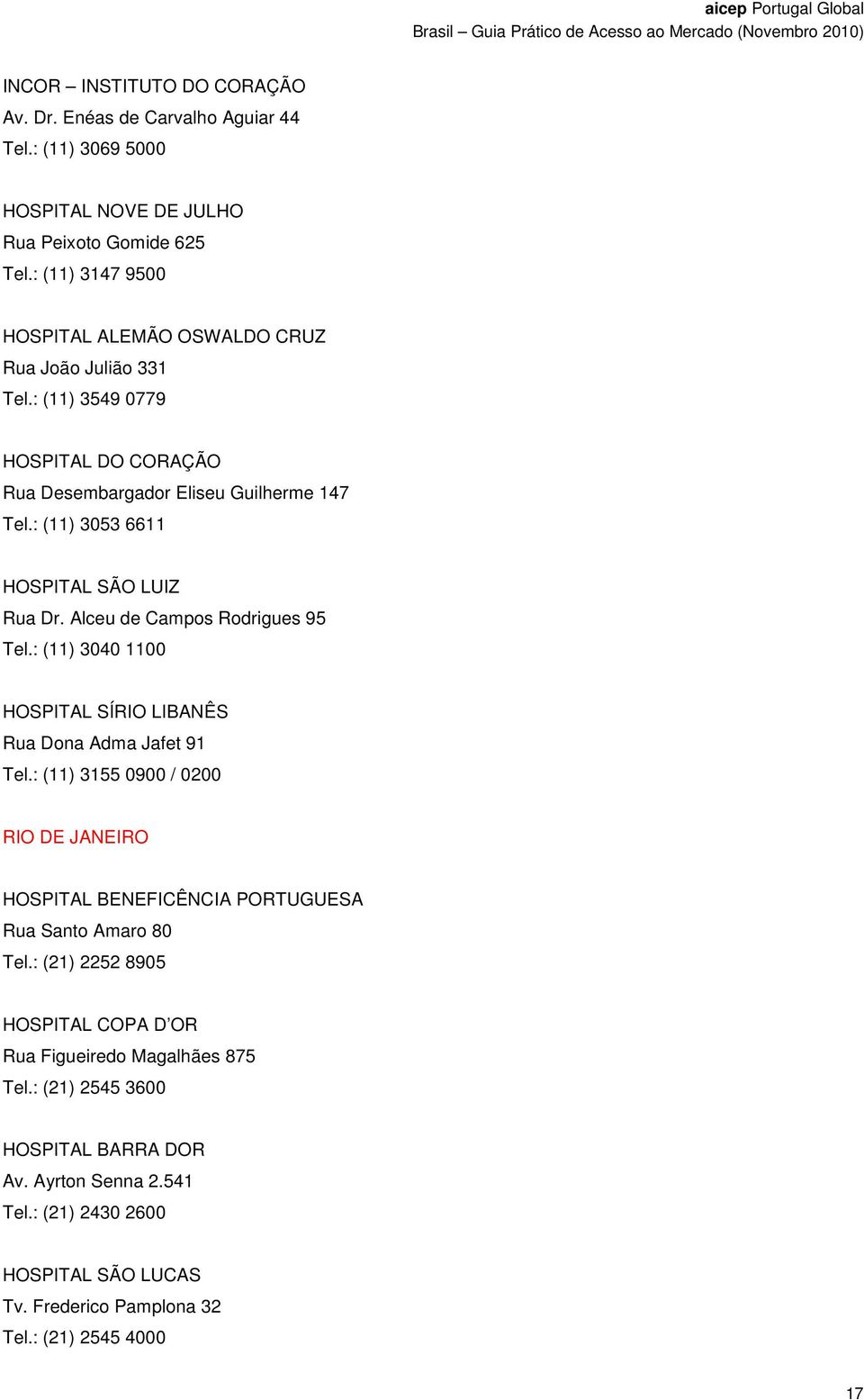 aicep Portugal Global
Brasil – Guia Prático de Acesso ao Mercado (Novembro 2010)

INCOR – INSTITUTO DO CORAÇÃO
Av. Dr. Enéas de Carvalho Aguiar 44
Tel.: (11) 3069 5000

HOSPITAL NOVE DE JULHO
Rua Peixoto Gomide 625
Tel.: (11) 3147 9500

HOSPITAL ALEMÃO OSWALDO CRUZ
Rua João Julião 331
Tel.: (11) 3549 0779

HOSPITAL DO CORAÇÃO
Rua Desembargador Eliseu Guilherme 147
Tel.: (11) 3053 6611

HOSPITAL SÃO LUIZ
Rua Dr. Alceu de Campos Rodrigues 95
Tel.: (11) 3040 1100

HOSPITAL SÍRIO LIBANÊS
Rua Dona Adma Jafet 91
Tel.: (11) 3155 0900 / 0200

RIO DE JANEIRO

HOSPITAL BENEFICÊNCIA PORTUGUESA
Rua Santo Amaro 80
Tel.: (21) 2252 8905

HOSPITAL COPA D'OR
Rua Figueiredo Magalhães 875
Tel.: (21) 2545 3600

HOSPITAL BARRA DOR
Av. Ayrton Senna 2.541
Tel.: (21) 2430 2600

HOSPITAL SÃO LUCAS
Tv. Frederico Pamplona 32
Tel.: (21) 2545 4000

17